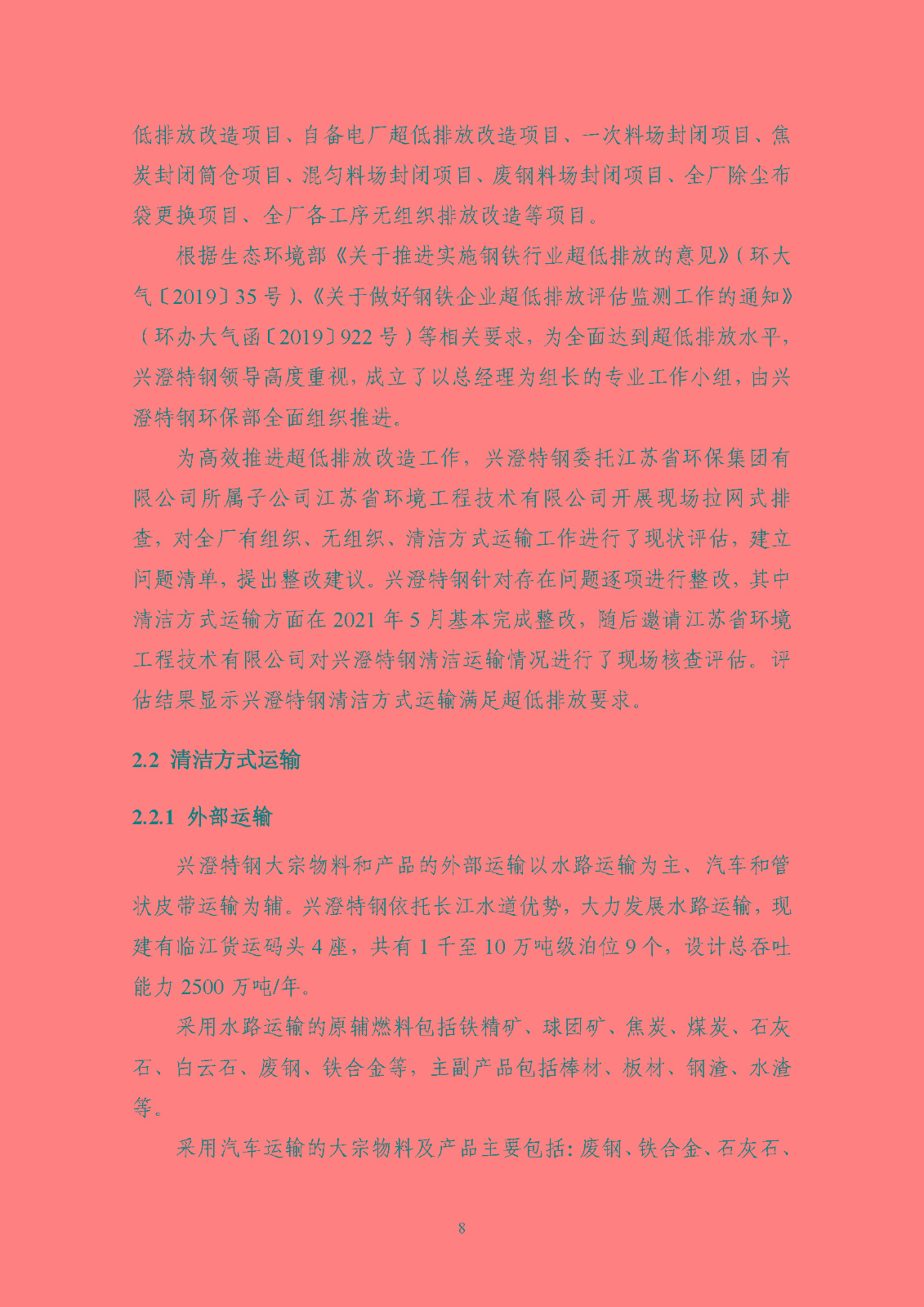 低排放改造项目、自备电厂超低排放改造项目、一次料场封闭项目、焦炭封闭筒仓项目、混匀料场封闭项目、废钢料场封闭项目、全厂除尘布袋更换项目、全厂各工序无组织排放改造等项目。

根据生态环境部《关于推进实施钢铁行业超低排放的意见》（环大气〔2019〕35 号）、《关于做好钢铁企业超低排放评估监测工作的通知》（环办大气函〔2019〕922 号）等相关要求，为全面达到超低排放水平，兴澄特钢领导高度重视，成立了以总经理为组长的专业工作小组，由兴澄特钢环保部全面组织推进。

为高效推进超低排放改造工作，兴澄特钢委托江苏省环保集团有限公司所属子公司江苏省环境工程技术有限公司开展现场拉网式排查，对全厂有组织、无组织、清洁方式运输工作进行了现状评估，建立问题清单，提出整改建议。兴澄特钢针对存在问题逐项进行整改，其中清洁方式运输方面在 2021 年 5 月基本完成整改，随后邀请江苏省环境工程技术有限公司对兴澄特钢清洁运输情况进行了现场核查评估。评估结果显示兴澄特钢清洁方式运输满足超低排放要求。

2.2 清洁方式运输

2.2.1 外部运输

兴澄特钢大宗物料和产品的外部运输以水路运输为主、汽车和管状皮带运输为辅。兴澄特钢依托长江水道优势，大力发展水路运输，现建有临江货运码头 4 座，共有 1 千至 10 万吨级泊位 9 个，设计总吞吐能力 2500 万吨/年。

采用水路运输的原辅燃料包括铁精矿、球团矿、焦炭、煤炭、石灰石、白云石、废钢、铁合金等，主副产品包括棒材、板材、钢渣、水渣等。

采用汽车运输的大宗物料及产品主要包括：废钢、铁合金、石灰石、

8